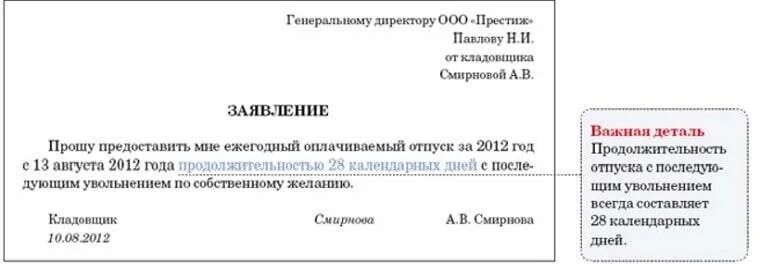 Генеральному директору ООО «Престиж»
Павлову Н.И.
от кладовщика
Смирновой А.В.

ЗАЯВЛЕНИЕ

Прошу предоставить мне ежегодный оплачиваемый отпуск за 2012 год с 13 августа 2012 года продолжительностью 28 календарных дней с последующим увольнением по собственному желанию.

Кладовщик Смирнова А.В. Смирнова
10.08.2012

Важная деталь
Продолжительность отпуска с последующим увольнением всегда составляет 28 календарных дней.